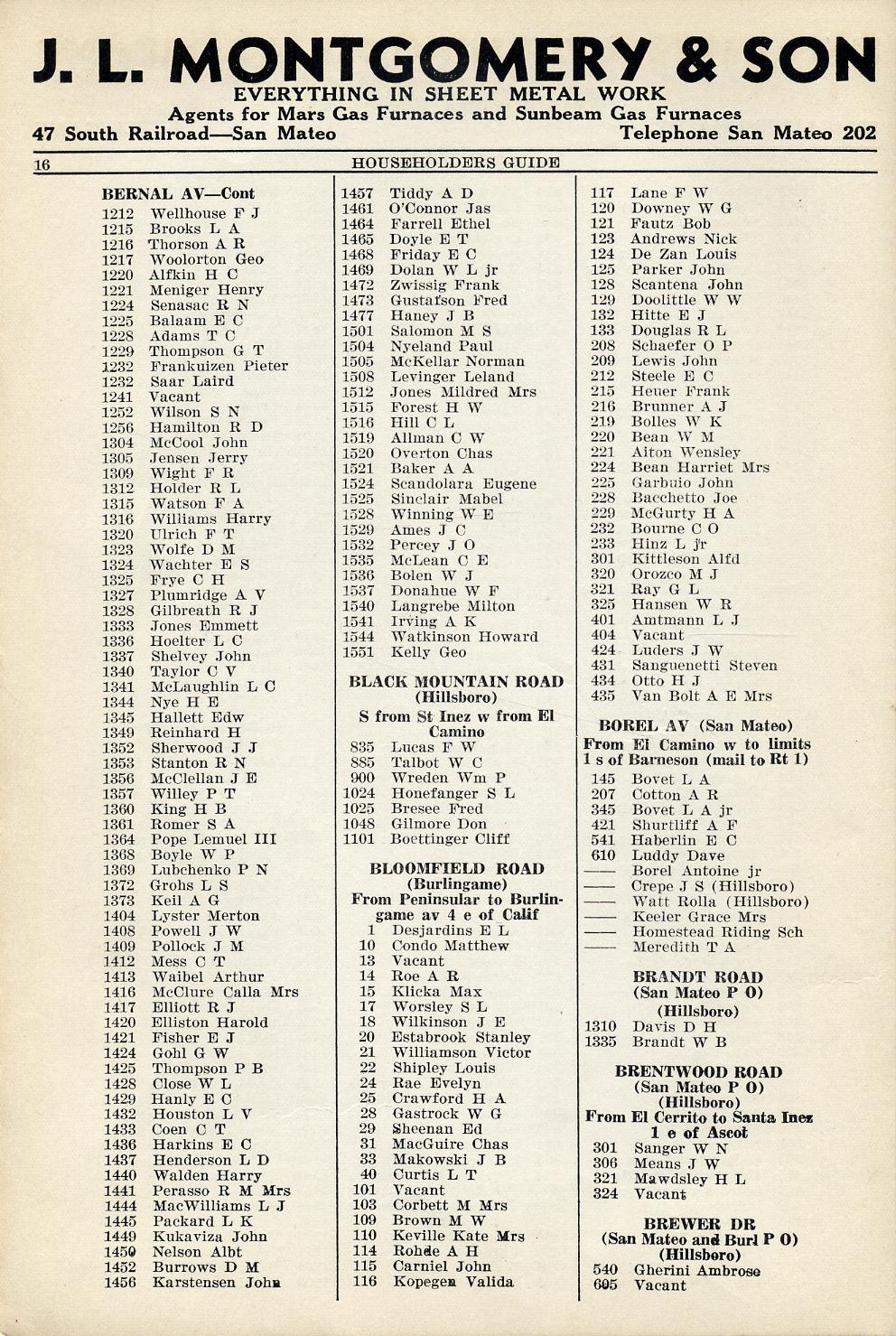 J. L. MONTGOMERY & SON
EVERYTHING IN SHEET METAL WORK
Agents for Mars Gas Furnaces and Sunbeam Gas Furnaces
47 South Railroad—San Mateo Telephone San Mateo 202

16 HOUSEHOLDERS GUIDE

BERNAL AV—Cont
1212 Wellhouse F J
1215 Brooks L A
1216 Thorson A R
1217 Woolorton Geo
1220 Alfkin H C
1221 Meniger Henry
1224 Senasac R N
1225 Balaam E C
1228 Adams T C
1229 Thompson G T
1232 Frankuizen Pieter
1232 Saar Laird
1241 Vacant
1252 Wilson S N
1256 Hamilton R D
1304 McCool John
1305 Jensen Jerry
1309 Wight F R
1312 Holder R L
1315 Watson F A
1316 Williams Harry
1320 Ulrich F T
1323 Wolfe D M
1324 Wachter E S
1325 Frye C H
1327 Plumridge A V
1328 Gilbreath R J
1333 Jones Emmett
1336 Hoelter L C
1337 Shelvey John
1340 Taylor C V
1341 McLaughlin L C
1344 Nye H E
1345 Hallett Edw
1349 Reinhard H
1352 Sherwood J J
1353 Stanton R N
1356 McClellan J E
1357 Willey P T
1360 King H B
1361 Romer S A
1364 Pope Lemuel III
1368 Boyle W P
1369 Lubchenko P N
1372 Grohs L S
1373 Keil A G
1404 Lyster Merton
1408 Powell J W
1409 Pollock J M
1412 Mess C T
1413 Waibel Arthur
1416 McClure Calla Mrs
1417 Elliott R J
1420 Elliston Harold
1421 Fisher E J
1424 Gohl G W
1425 Thompson P B
1428 Close W L
1429 Hanly E C
1432 Houston L V
1433 Coen C T
1436 Harkins E C
1437 Henderson L D
1440 Walden Harry
1441 Perasso R M Mrs
1444 MacWilliams L J
1445 Packard L K
1449 Kukaviza John
1450 Nelson Albt
1452 Burrows D M
1456 Karstensen John

1457 Tiddy A D
1461 O'Connor Jas
1464 Farrell Ethel
1465 Doyle E T
1468 Friday E C
1469 Dolan W L jr
1472 Zwissig Frank
1473 Gustafson Fred
1477 Haney J B
1501 Salomon M S
1504 Nyeland Paul
1505 McKellar Norman
1508 Levinger Leland
1512 Jones Mildred Mrs
1515 Forest H W
1516 Hill C L
1519 Allman C W
1520 Overton Chas
1521 Baker A A
1524 Scandolara Eugene
1525 Sinclair Mabel
1528 Winning W E
1529 Ames J C
1532 Percey J O
1535 McLean C E
1536 Bolen W J
1537 Donahue W F
1540 Langrebe Milton
1541 Irving A K
1544 Watkinson Howard
1551 Kelly Geo

BLACK MOUNTAIN ROAD
(Hillsboro)
S from St Inez w from El Camino
835 Lucas F W
885 Talbot W C
900 Wreden Wm P
1024 Honefanger S L
1025 Bresee Fred
1048 Gilmore Don
1101 Boettinger Cliff

BLOOMFIELD ROAD
(Burlingame)
From Peninsular to Burlingame av 4 e of Calif
1 Desjardins E L
10 Condo Matthew
13 Vacant
14 Roe A R
15 Klicka Max
17 Worsley S L
18 Wilkinson J E
20 Estabrook Stanley
21 Williamson Victor
22 Shipley Louis
24 Rae Evelyn
25 Crawford H A
28 Gastrock W G
29 Sheenan Ed
31 MacGuire Chas
33 Makowski J B
40 Curtis L T
101 Vacant
103 Corbett M Mrs
109 Brown M W
110 Keville Kate Mrs
114 Rohde A H
115 Carniel John
116 Kopegen Valida

117 Lane F W
120 Downey W G
121 Fautz Bob
123 Andrews Nick
124 De Zan Louis
125 Parker John
128 Scantena John
129 Doolittle W W
132 Hitte E J
133 Douglas R L
208 Schaefer O P
209 Lewis John
212 Steele E C
215 Heuer Frank
216 Brunner A J
219 Bolles W K
220 Bean W M
221 Aiton Wensley
224 Bean Harriet Mrs
225 Garbuio John
228 Bacchetto Joe
229 McGurty H A
232 Bourne C O
233 Hinz L jr
301 Kittleson Alfd
320 Orozco M J
321 Ray G L
325 Hansen W R
401 Amtmann L J
404 Vacant
424 Luders J W
431 Sanguenetti Steven
434 Otto H J
435 Van Bolt A E Mrs

BOREL AV (San Mateo)
From El Camino w to limits 1 s of Barneson (mail to Rt 1)
145 Bovet L A
207 Cotton A R
345 Bovet L A jr
421 Shurtliff A F
541 Haberlin E C
610 Luddy Dave
—— Borel Antoine jr
—— Crepe J S (Hillsboro)
—— Watt Rolla (Hillsboro)
—— Keeler Grace Mrs
—— Homestead Riding Sch
—— Meredith T A

BRANDT ROAD
(San Mateo P O)
(Hillsboro)
1310 Davis D H
1335 Brandt W B

BRENTWOOD ROAD
(San Mateo P O)
(Hillsboro)
From El Cerrito to Santa Inez 1 e of Ascot
301 Sanger W N
306 Means J W
321 Mawdsley H L
324 Vacant

BREWER DR
(San Mateo and Burl P O)
(Hillsboro)
540 Gherini Ambrose
605 Vacant